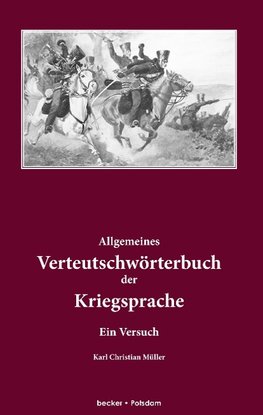 Allgemeines
Verteutschwörterbuch
der
Kriegsprache

Ein Versuch

Karl Christian Müller

becker • Potsdam